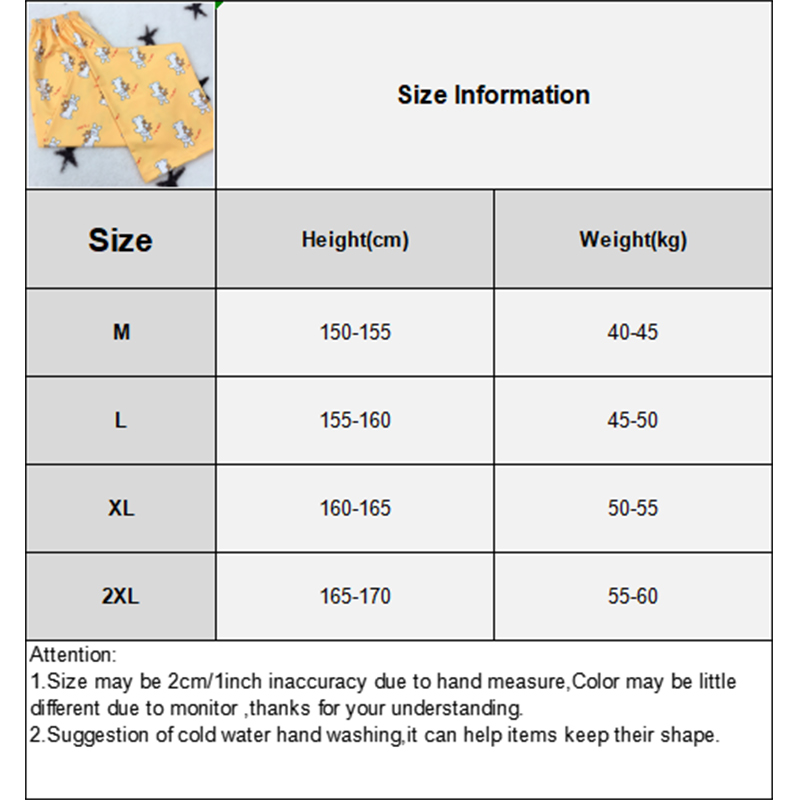 Size Information

| Size | Height(cm) | Weight(kg) |
|---|---|---|
| M | 150-155 | 40-45 |
| L | 155-160 | 45-50 |
| XL | 160-165 | 50-55 |
| 2XL | 165-170 | 55-60 |

Attention:
1.Size may be 2cm/1inch inaccuracy due to hand measure,Color may be little different due to monitor ,thanks for your understanding.
2.Suggestion of cold water hand washing,it can help items keep their shape.